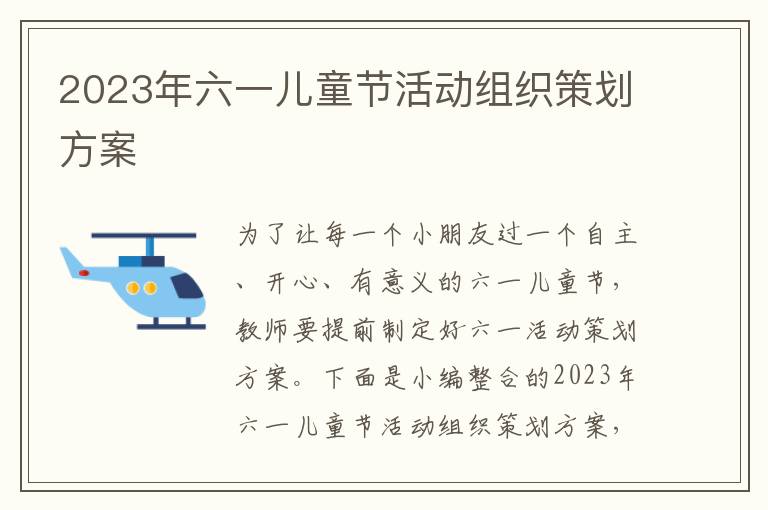 2023年六一儿童节活动组织策划方案

为了让每一个小朋友过一个自主、开心、有意义的六一儿童节，教师要提前制定好六一活动策划方案。下面是小编整合的2023年六一儿童节活动组织策划方案，